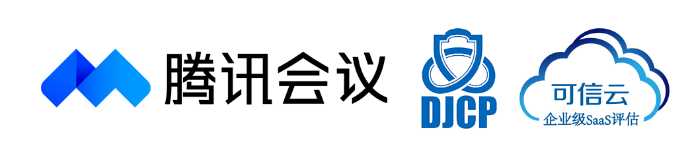 腾讯会议

DJCP

可信云
企业级SaaS评估